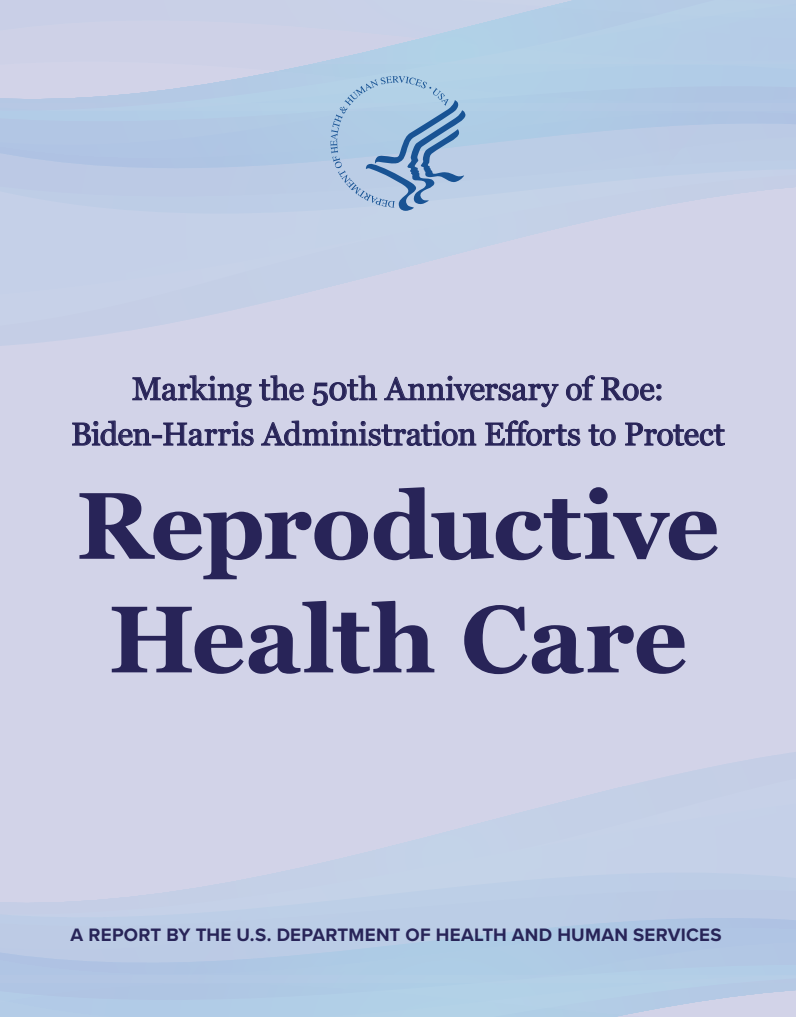 DEPARTMENT OF HEALTH & HUMAN SERVICES • USA

Marking the 50th Anniversary of Roe: Biden-Harris Administration Efforts to Protect

Reproductive Health Care

A REPORT BY THE U.S. DEPARTMENT OF HEALTH AND HUMAN SERVICES